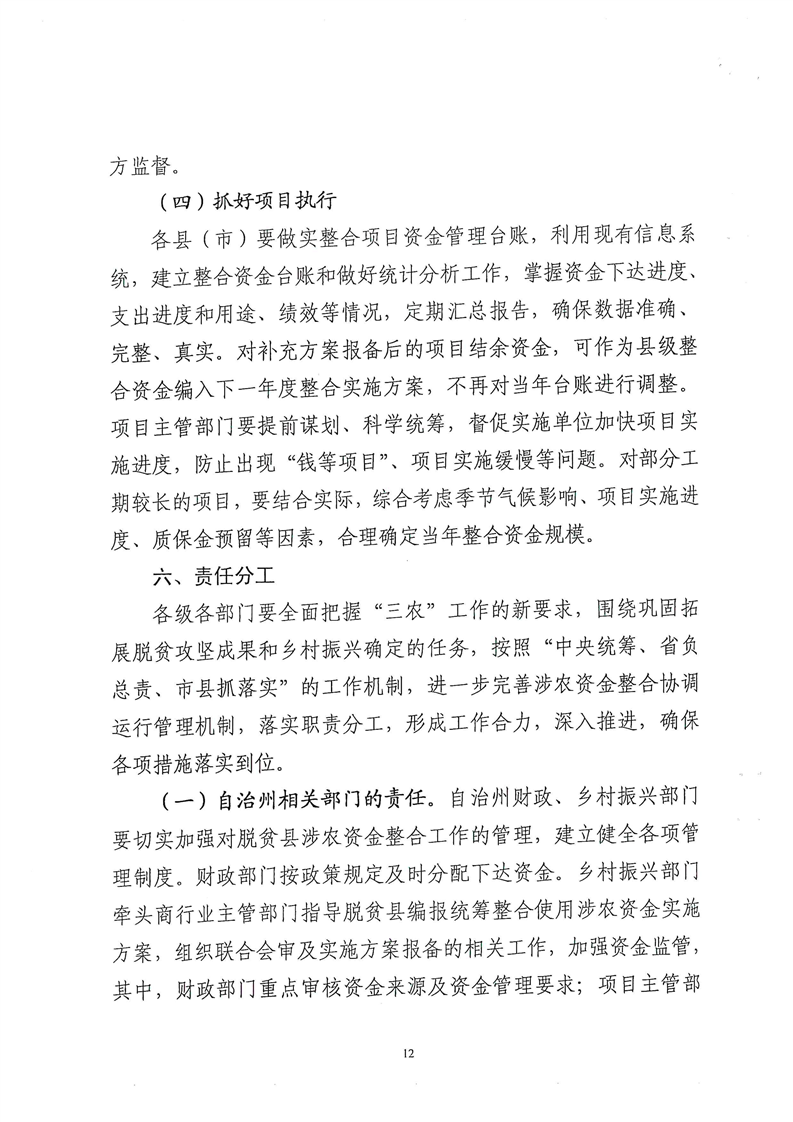 方监督。

（四）抓好项目执行

各县（市）要做实整合项目资金管理台账，利用现有信息系统，建立整合资金台账和做好统计分析工作，掌握资金下达进度、支出进度和用途、绩效等情况，定期汇总报告，确保数据准确、完整、真实。对补充方案报备后的项目结余资金，可作为县级整合资金编入下一年度整合实施方案，不再对当年台账进行调整。项目主管部门要提前谋划、科学统筹，督促实施单位加快项目实施进度，防止出现“钱等项目”、项目实施缓慢等问题。对部分工期较长的项目，要结合实际，综合考虑季节气候影响、项目实施进度、质保金预留等因素，合理确定当年整合资金规模。

六、责任分工

各级各部门要全面把握“三农”工作的新要求，围绕巩固拓展脱贫攻坚成果和乡村振兴确定的任务，按照“中央统筹、省负总责、市县抓落实”的工作机制，进一步完善涉农资金整合协调运行管理机制，落实职责分工，形成工作合力，深入推进，确保各项措施落实到位。

（一）自治州相关部门的责任。自治州财政、乡村振兴部门要切实加强对脱贫县涉农资金整合工作的管理，建立健全各项管理制度。财政部门按政策规定及时分配下达资金。乡村振兴部门牵头商行业主管部门指导脱贫县编报统筹整合使用涉农资金实施方案，组织联合会审及实施方案报备的相关工作，加强资金监管，其中，财政部门重点审核资金来源及资金管理要求；项目主管部

12